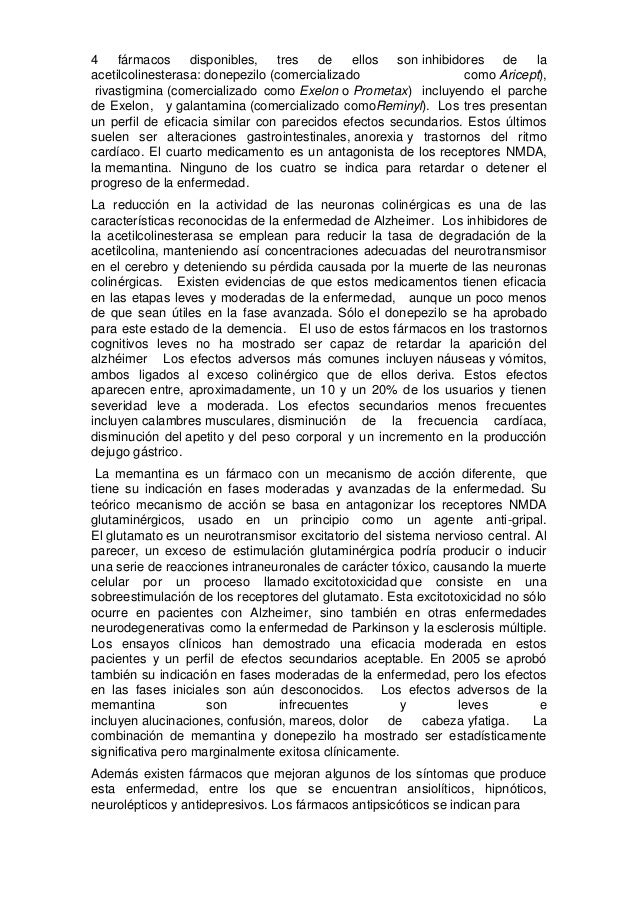 4 fármacos disponibles, tres de ellos son inhibidores de la acetilcolinesterasa: donepezilo (comercializado como Aricept), rivastigmina (comercializado como Exelon o Prometax) incluyendo el parche de Exelon, y galantamina (comercializado comoReminyl). Los tres presentan un perfil de eficacia similar con parecidos efectos secundarios. Estos últimos suelen ser alteraciones gastrointestinales, anorexia y trastornos del ritmo cardíaco. El cuarto medicamento es un antagonista de los receptores NMDA, la memantina. Ninguno de los cuatro se indica para retardar o detener el progreso de la enfermedad.

La reducción en la actividad de las neuronas colinérgicas es una de las características reconocidas de la enfermedad de Alzheimer. Los inhibidores de la acetilcolinesterasa se emplean para reducir la tasa de degradación de la acetilcolina, manteniendo así concentraciones adecuadas del neurotransmisor en el cerebro y deteniendo su pérdida causada por la muerte de las neuronas colinérgicas. Existen evidencias de que estos medicamentos tienen eficacia en las etapas leves y moderadas de la enfermedad, aunque un poco menos de que sean útiles en la fase avanzada. Sólo el donepezilo se ha aprobado para este estado de la demencia. El uso de estos fármacos en los trastornos cognitivos leves no ha mostrado ser capaz de retardar la aparición del alzhéimer Los efectos adversos más comunes incluyen náuseas y vómitos, ambos ligados al exceso colinérgico que de ellos deriva. Estos efectos aparecen entre, aproximadamente, un 10 y un 20% de los usuarios y tienen severidad leve a moderada. Los efectos secundarios menos frecuentes incluyen calambres musculares, disminución de la frecuencia cardíaca, disminución del apetito y del peso corporal y un incremento en la producción dejugo gástrico.

La memantina es un fármaco con un mecanismo de acción diferente, que tiene su indicación en fases moderadas y avanzadas de la enfermedad. Su teórico mecanismo de acción se basa en antagonizar los receptores NMDA glutaminérgicos, usado en un principio como un agente anti-gripal. El glutamato es un neurotransmisor excitatorio del sistema nervioso central. Al parecer, un exceso de estimulación glutaminérgica podría producir o inducir una serie de reacciones intraneuronales de carácter tóxico, causando la muerte celular por un proceso llamado excitotoxicidad que consiste en una sobreestimulación de los receptores del glutamato. Esta excitotoxicidad no sólo ocurre en pacientes con Alzheimer, sino también en otras enfermedades neurodegenerativas como la enfermedad de Parkinson y la esclerosis múltiple. Los ensayos clínicos han demostrado una eficacia moderada en estos pacientes y un perfil de efectos secundarios aceptable. En 2005 se aprobó también su indicación en fases moderadas de la enfermedad, pero los efectos en las fases iniciales son aún desconocidos. Los efectos adversos de la memantina son infrecuentes y leves e incluyen alucinaciones, confusión, mareos, dolor de cabeza yfatiga. La combinación de memantina y donepezilo ha mostrado ser estadísticamente significativa pero marginalmente exitosa clínicamente.

Además existen fármacos que mejoran algunos de los síntomas que produce esta enfermedad, entre los que se encuentran ansiolíticos, hipnóticos, neurolépticos y antidepresivos. Los fármacos antipsicóticos se indican para